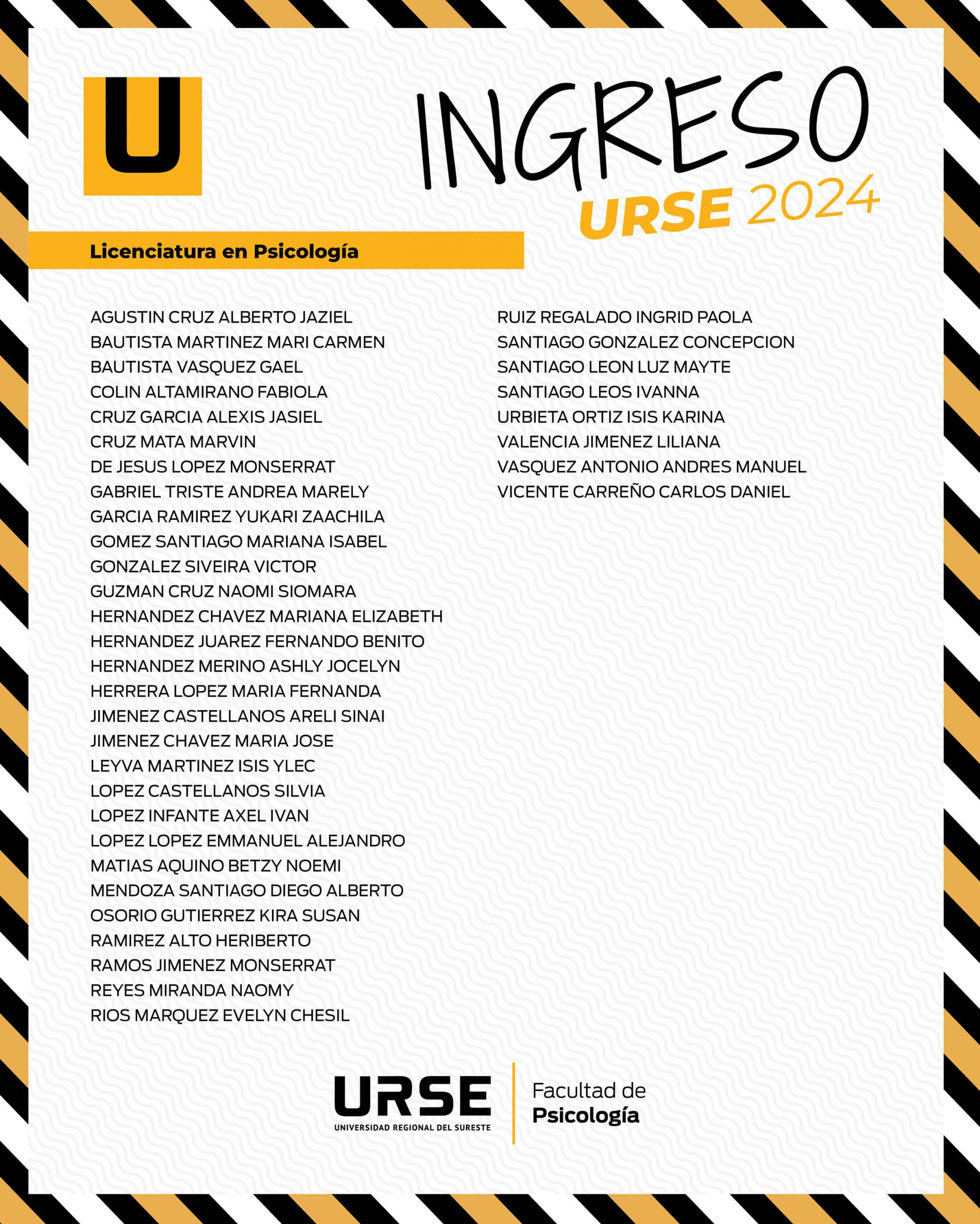 U

INGRESO
URSE 2024

Licenciatura en Psicología

AGUSTIN CRUZ ALBERTO JAZIEL
BAUTISTA MARTINEZ MARI CARMEN
BAUTISTA VASQUEZ GAEL
COLIN ALTAMIRANO FABIOLA
CRUZ GARCIA ALEXIS JASIEL
CRUZ MATA MARVIN
DE JESUS LOPEZ MONSERRAT
GABRIEL TRISTE ANDREA MARELY
GARCIA RAMIREZ YUKARI ZAACHILA
GOMEZ SANTIAGO MARIANA ISABEL
GONZALEZ SIVEIRA VICTOR
GUZMAN CRUZ NAOMI SIOMARA
HERNANDEZ CHAVEZ MARIANA ELIZABETH
HERNANDEZ JUAREZ FERNANDO BENITO
HERNANDEZ MERINO ASHLY JOCELYN
HERRERA LOPEZ MARIA FERNANDA
JIMENEZ CASTELLANOS ARELI SINAI
JIMENEZ CHAVEZ MARIA JOSE
LEYVA MARTINEZ ISIS YLEC
LOPEZ CASTELLANOS SILVIA
LOPEZ INFANTE AXEL IVAN
LOPEZ LOPEZ EMMANUEL ALEJANDRO
MATIAS AQUINO BETZY NOEMI
MENDOZA SANTIAGO DIEGO ALBERTO
OSORIO GUTIERREZ KIRA SUSAN
RAMIREZ ALTO HERIBERTO
RAMOS JIMENEZ MONSERRAT
REYES MIRANDA NAOMY
RIOS MARQUEZ EVELYN CHESIL

RUIZ REGALADO INGRID PAOLA
SANTIAGO GONZALEZ CONCEPCION
SANTIAGO LEON LUZ MAYTE
SANTIAGO LEOS IVANNA
URBIETA ORTIZ ISIS KARINA
VALENCIA JIMENEZ LILIANA
VASQUEZ ANTONIO ANDRES MANUEL
VICENTE CARREÑO CARLOS DANIEL

URSE
UNIVERSIDAD REGIONAL DEL SURESTE

Facultad de
Psicología